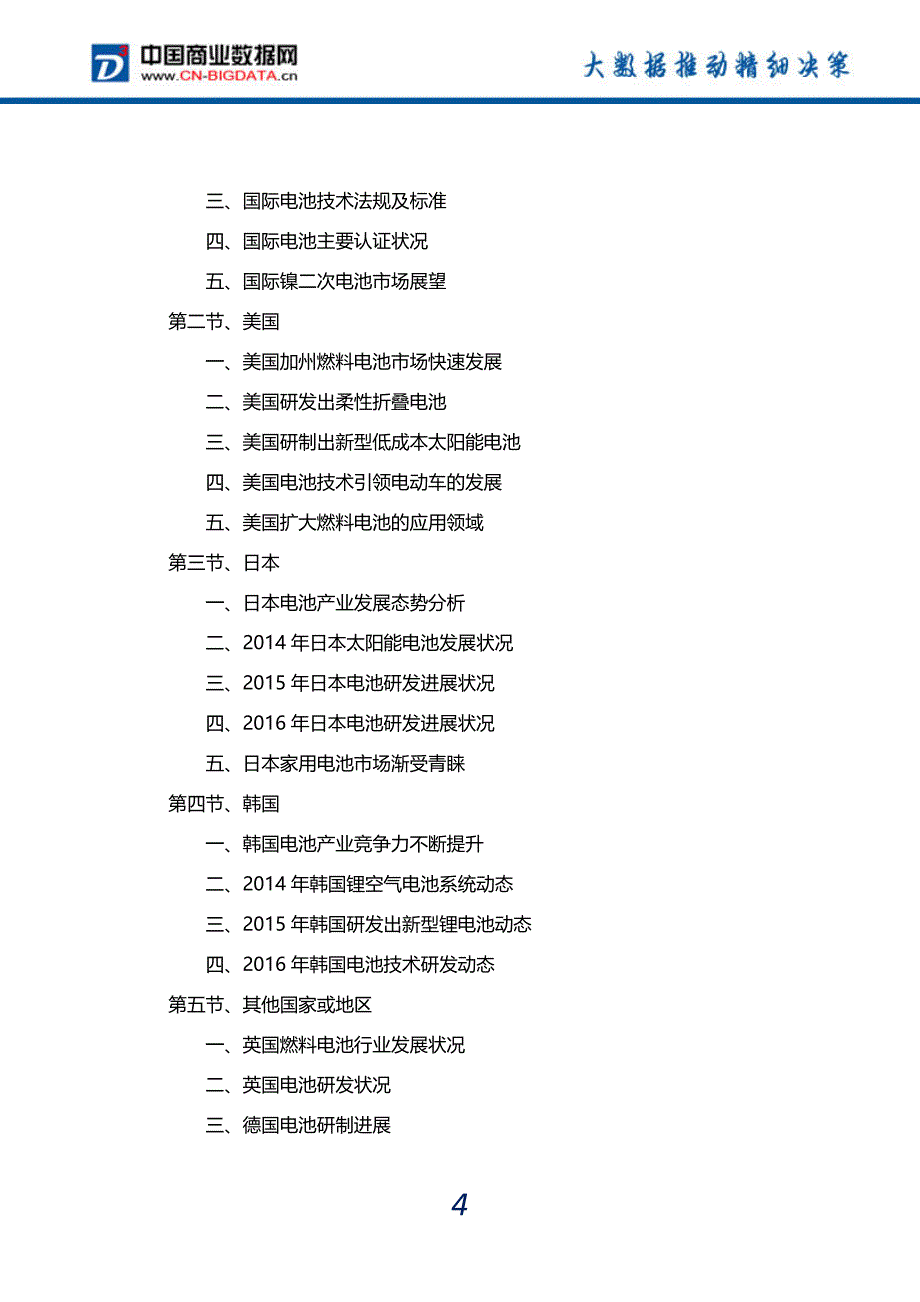 中国商业数据网
www.CN-BIGDATA.cn

大数据推动精细决策

三、国际电池技术法规及标准

四、国际电池主要认证状况

五、国际镍二次电池市场展望

第二节、美国

一、美国加州燃料电池市场快速发展

二、美国研发出柔性折叠电池

三、美国研制出新型低成本太阳能电池

四、美国电池技术引领电动车的发展

五、美国扩大燃料电池的应用领域

第三节、日本

一、日本电池产业发展态势分析

二、2014 年日本太阳能电池发展状况

三、2015 年日本电池研发进展状况

四、2016 年日本电池研发进展状况

五、日本家用电池市场渐受青睐

第四节、韩国

一、韩国电池产业竞争力不断提升

二、2014 年韩国锂空气电池系统动态

三、2015 年韩国研发出新型锂电池动态

四、2016 年韩国电池技术研发动态

第五节、其他国家或地区

一、英国燃料电池行业发展状况

二、英国电池研发状况

三、德国电池研制进展

4